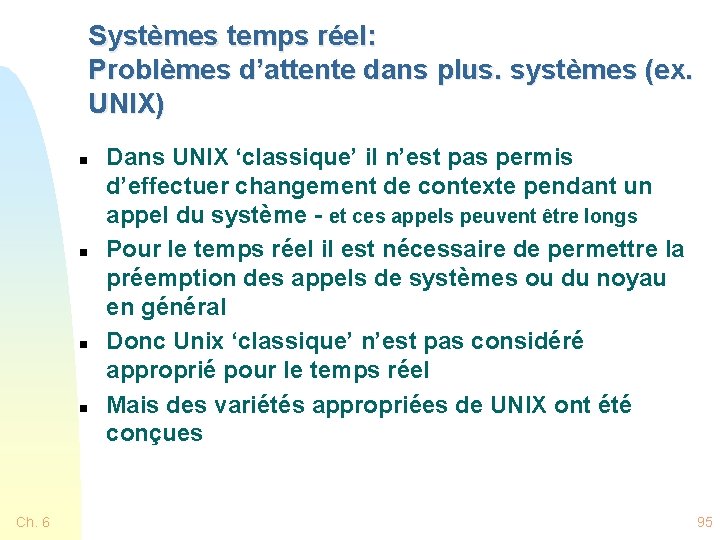 Systèmes temps réel:
Problèmes d’attente dans plus. systèmes (ex. UNIX)

- Dans UNIX ‘classique’ il n’est pas permis d’effectuer changement de contexte pendant un appel du système - et ces appels peuvent être longs
- Pour le temps réel il est nécessaire de permettre la préemption des appels de systèmes ou du noyau en général
- Donc Unix ‘classique’ n’est pas considéré approprié pour le temps réel
- Mais des variétés appropriées de UNIX ont été conçues

Ch. 6

95